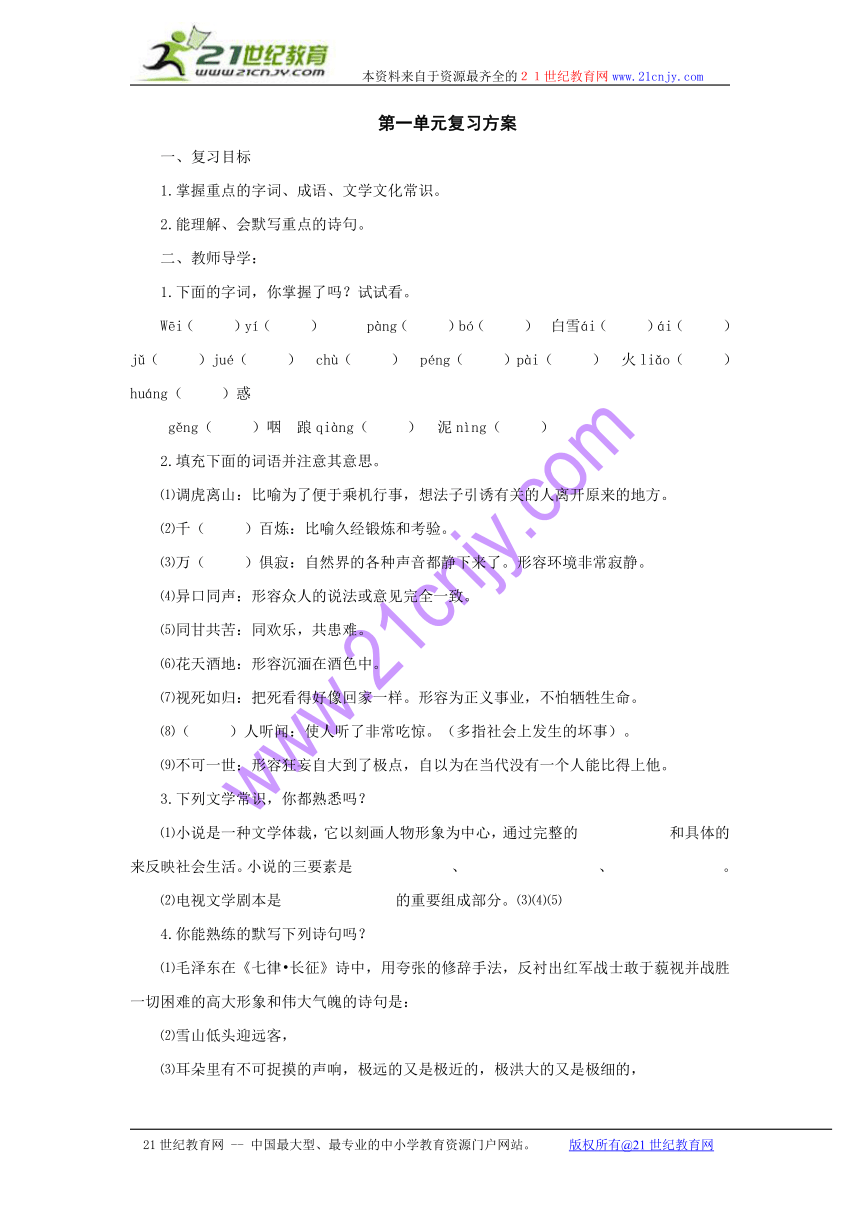 21世纪教育 www.21cnjy.com

本资料来自于资源最齐全的２１世纪教育网www.21cnjy.com

第一单元复习方案

一、复习目标

1.掌握重点的字词、成语、文学文化常识。

2.能理解、会默写重点的诗句。

二、教师导学：

1.下面的字词，你掌握了吗？试试看。

Wēi（　　）yí（　　）　pàng（　　）bó（　　）　白雪ái（　　）ái（　　）

jǔ（　　）jué（　　）　chù（　　）　péng（　　）pài（　　）　火liǎo（　　）

huáng（　　）惑

gěng（　　）咽　踉qiàng（　　）　泥nìng（　　）

2.填充下面的词语并注意其意思。

⑴调虎离山：比喻为了便于乘机行事，想法子引诱有关的人离开原来的地方。

⑵千（　　）百炼：比喻久经锻炼和考验。

⑶万（　　）俱寂：自然界的各种声音都静下来了。形容环境非常寂静。

⑷异口同声：形容众人的说法或意见完全一致。

⑸同甘共苦：同欢乐，共患难。

⑹花天酒地：形容沉湎在酒色中。

⑺视死如归：把死看得好像回家一样。形容为正义事业，不怕牺牲生命。

⑻（　　）人听闻：使人听了非常吃惊。（多指社会上发生的坏事）。

⑼不可一世：形容狂妄自大到了极点，自以为在当代没有一个人能比得上他。

3.下列文学常识，你都熟悉吗？

⑴小说是一种文学体裁，它以刻画人物形象为中心，通过完整的　　　　和具体的　　　　来反映社会生活。小说的三要素是　　　　、　　　　、　　　　。

⑵电视文学剧本是　　　　的重要组成部分。⑶⑷⑸

4.你能熟练的默写下列诗句吗？

⑴毛泽东在《七律•长征》诗中，用夸张的修辞手法，反衬出红军战士敢于藐视并战胜一切困难的高大形象和伟大气魄的诗句是：

⑵雪山低头迎远客，

⑶耳朵里有不可捉摸的声响，极远的又是极近的，极洪大的又是极细的，

www.21cnjy.com

21世纪教育网 -- 中国最大型、最专业的中小学教育资源门户网站。　版权所有@21世纪教育网